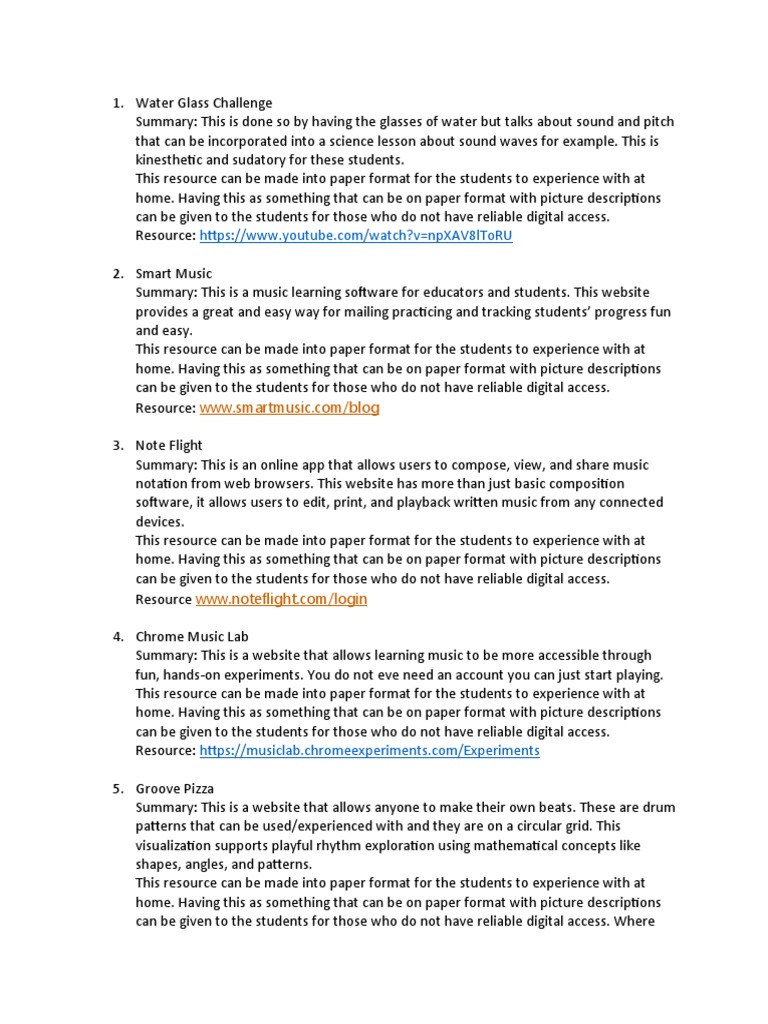 1. Water Glass Challenge

Summary: This is done so by having the glasses of water but talks about sound and pitch that can be incorporated into a science lesson about sound waves for example. This is kinesthetic and sudatory for these students.

This resource can be made into paper format for the students to experience with at home. Having this as something that can be on paper format with picture descriptions can be given to the students for those who do not have reliable digital access.

Resource: https://www.youtube.com/watch?v=npXAV8lToRU

2. Smart Music

Summary: This is a music learning software for educators and students. This website provides a great and easy way for mailing practicing and tracking students' progress fun and easy.

This resource can be made into paper format for the students to experience with at home. Having this as something that can be on paper format with picture descriptions can be given to the students for those who do not have reliable digital access.

Resource: www.smartmusic.com/blog

3. Note Flight

Summary: This is an online app that allows users to compose, view, and share music notation from web browsers. This website has more than just basic composition software, it allows users to edit, print, and playback written music from any connected devices.

This resource can be made into paper format for the students to experience with at home. Having this as something that can be on paper format with picture descriptions can be given to the students for those who do not have reliable digital access.

Resource www.noteflight.com/login

4. Chrome Music Lab

Summary: This is a website that allows learning music to be more accessible through fun, hands-on experiments. You do not eve need an account you can just start playing.

This resource can be made into paper format for the students to experience with at home. Having this as something that can be on paper format with picture descriptions can be given to the students for those who do not have reliable digital access.

Resource: https://musiclab.chromeexperiments.com/Experiments

5. Groove Pizza

Summary: This is a website that allows anyone to make their own beats. These are drum patterns that can be used/experienced with and they are on a circular grid. This visualization supports playful rhythm exploration using mathematical concepts like shapes, angles, and patterns.

This resource can be made into paper format for the students to experience with at home. Having this as something that can be on paper format with picture descriptions can be given to the students for those who do not have reliable digital access. Where